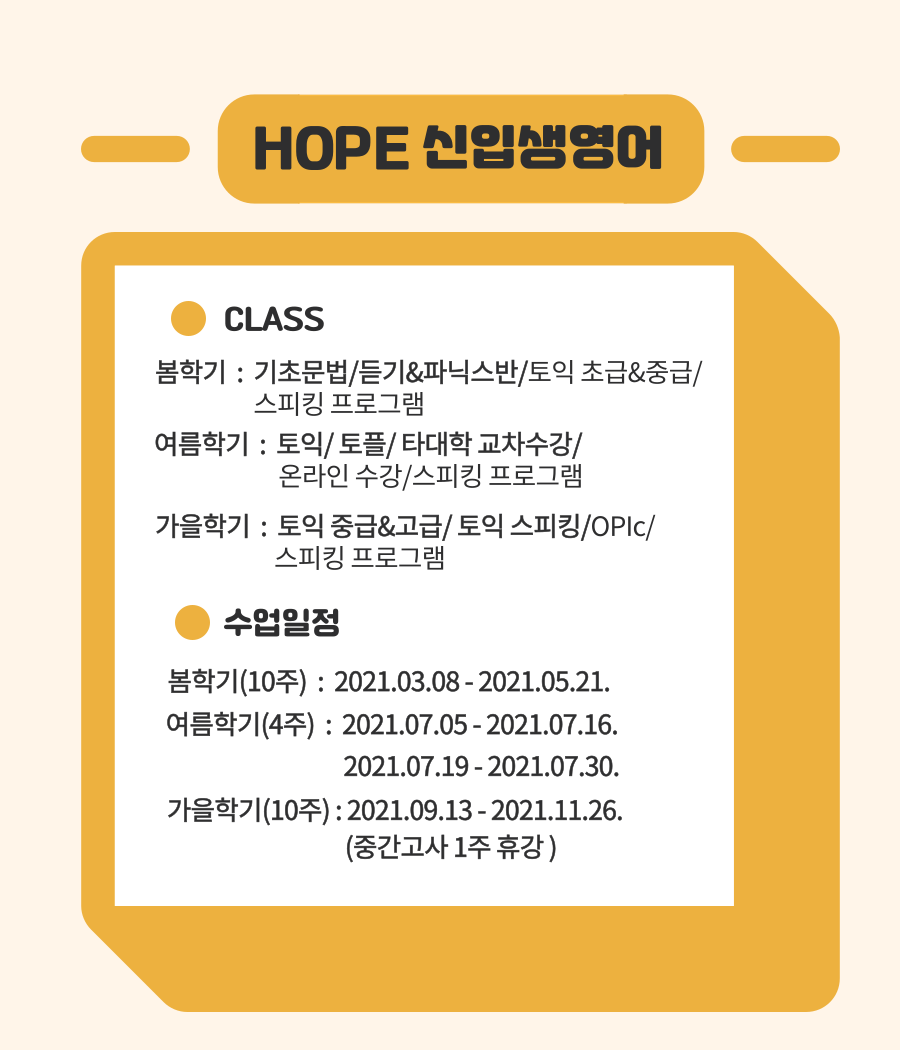 HOPE 신입생영어

CLASS

봄학기 : 기초문법/듣기&파닉스반/토익 초급&중급/ 스피킹 프로그램

여름학기 : 토익/ 토플/ 타대학 교차수강/ 온라인 수강/스피킹 프로그램

가을학기 : 토익 중급&고급/ 토익 스피킹/OPIc/ 스피킹 프로그램

수업일정

봄학기(10주) : 2021.03.08 - 2021.05.21.

여름학기(4주) : 2021.07.05 - 2021.07.16.
2021.07.19 - 2021.07.30.

가을학기(10주) : 2021.09.13 - 2021.11.26.
(중간고사 1주 휴강 )